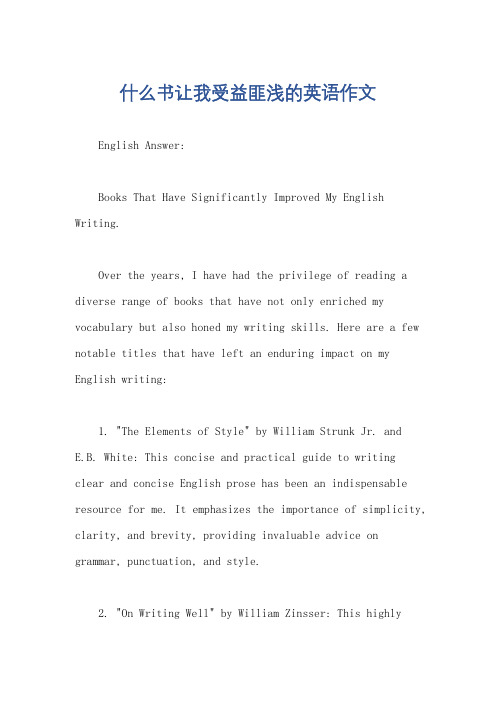 什么书让我受益匪浅的英语作文

English Answer:

Books That Have Significantly Improved My English Writing.

Over the years, I have had the privilege of reading a diverse range of books that have not only enriched my vocabulary but also honed my writing skills. Here are a few notable titles that have left an enduring impact on my English writing:

1. "The Elements of Style" by William Strunk Jr. and E.B. White: This concise and practical guide to writing clear and concise English prose has been an indispensable resource for me. It emphasizes the importance of simplicity, clarity, and brevity, providing invaluable advice on grammar, punctuation, and style.

2. "On Writing Well" by William Zinsser: This highly